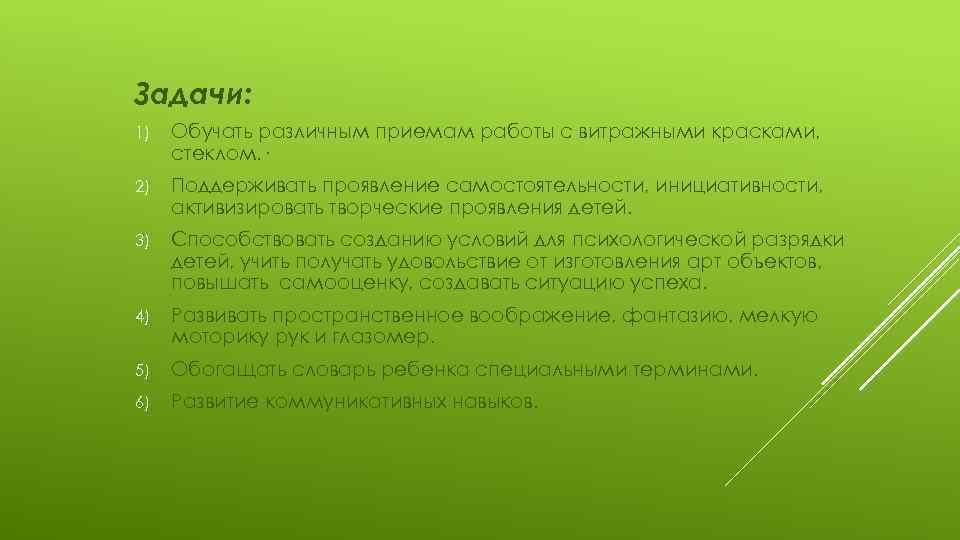 Задачи:

1) Обучать различным приемам работы с витражными красками, стеклом. ·

2) Поддерживать проявление самостоятельности, инициативности, активизировать творческие проявления детей.

3) Способствовать созданию условий для психологической разрядки детей, учить получать удовольствие от изготовления арт объектов, повышать самооценку, создавать ситуацию успеха.

4) Развивать пространственное воображение, фантазию, мелкую моторику рук и глазомер.

5) Обогащать словарь ребенка специальными терминами.

6) Развитие коммуникативных навыков.